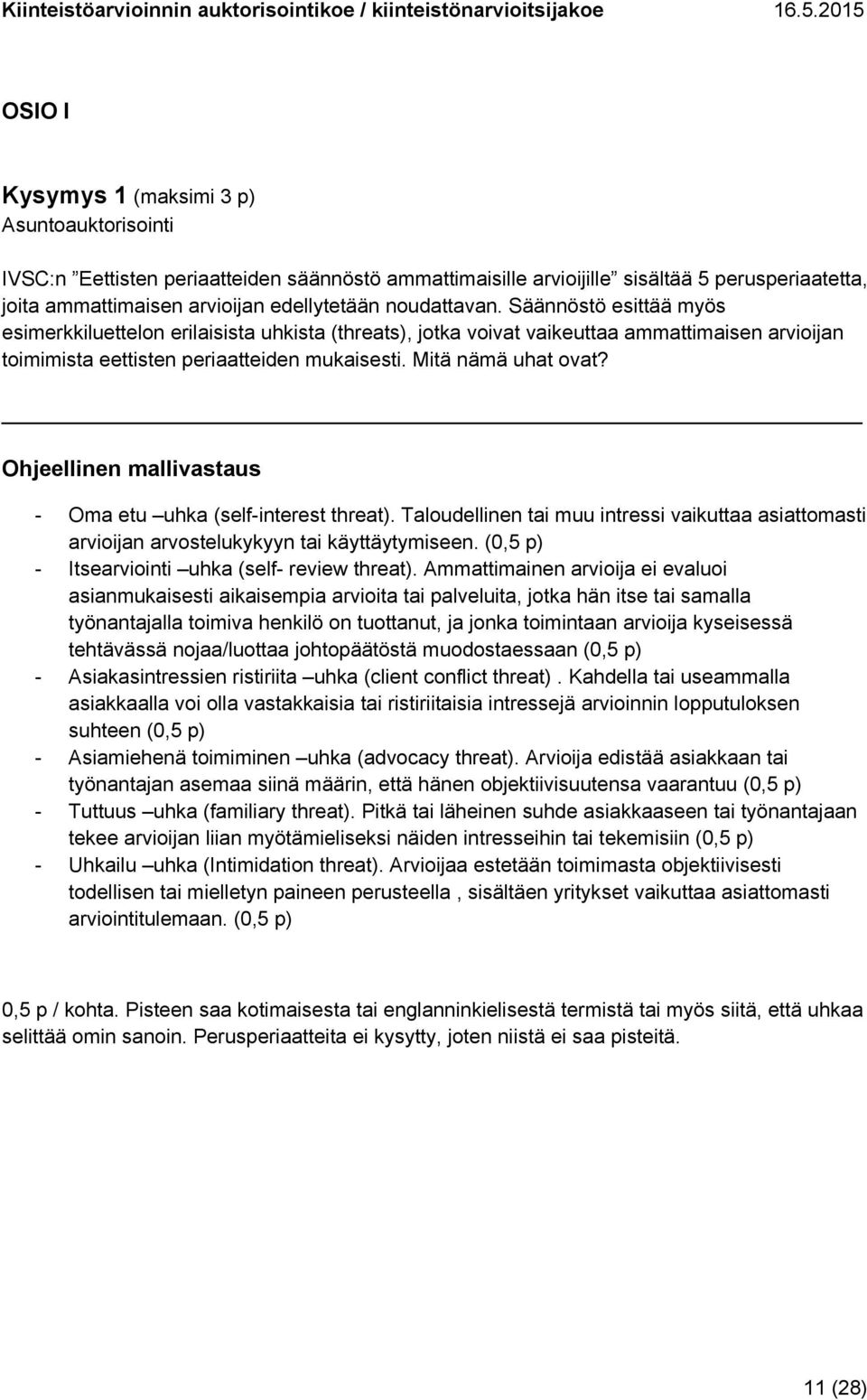 Kiinteistöarvioinnin auktorisointikoe / kiinteistönarvioitsijakoe 16.5.2015

OSIO I

Kysymys 1 (maksimi 3 p)
Asuntoauktorisointi

IVSC:n ”Eettisten periaatteiden säännöstö ammattimaisille arvioijille” sisältää 5 perusperiaatetta, joita ammattimaisen arvioijan edellytetään noudattavan. Säännöstö esittää myös esimerkkiluettelon erilaisista uhkista (threats), jotka voivat vaikeuttaa ammattimaisen arvioijan toimimista eettisten periaatteiden mukaisesti. Mitä nämä uhat ovat?

Ohjeellinen mallivastaus

- Oma etu –uhka (self-interest threat). Taloudellinen tai muu intressi vaikuttaa asiattomasti arvioijan arvostelukykyyn tai käyttäytymiseen. (0,5 p)
- Itsearviointi –uhka (self- review threat). Ammattimainen arvioija ei evaluoi asianmukaisesti aikaisempia arvioita tai palveluita, jotka hän itse tai samalla työnantajalla toimiva henkilö on tuottanut, ja jonka toimintaan arvioija kyseisessä tehtävässä nojaa/luottaa johtopäätöstä muodostaessaan (0,5 p)
- Asiakasintressien ristiriita –uhka (client conflict threat) . Kahdella tai useammalla asiakkaalla voi olla vastakkaisia tai ristiriitaisia intressejä arvioinnin lopputuloksen suhteen (0,5 p)
- Asiamiehenä toimiminen –uhka (advocacy threat). Arvioija edistää asiakkaan tai työnantajan asemaa siinä määrin, että hänen objektiivisuutensa vaarantuu (0,5 p)
- Tuttuus –uhka (familiary threat). Pitkä tai läheinen suhde asiakkaaseen tai työnantajaan tekee arvioijan liian myötämieliseksi näiden intresseihin tai tekemisiin (0,5 p)
- Uhkailu –uhka (Intimidation threat). Arvioijaa estetään toimimasta objektiivisesti todellisen tai mielletyn paineen perusteella , sisältäen yritykset vaikuttaa asiattomasti arviointitulemaan. (0,5 p)

0,5 p / kohta. Pisteen saa kotimaisesta tai englanninkielisestä termistä tai myös siitä, että uhkaa selittää omin sanoin. Perusperiaatteita ei kysytty, joten niistä ei saa pisteitä.

11 (28)